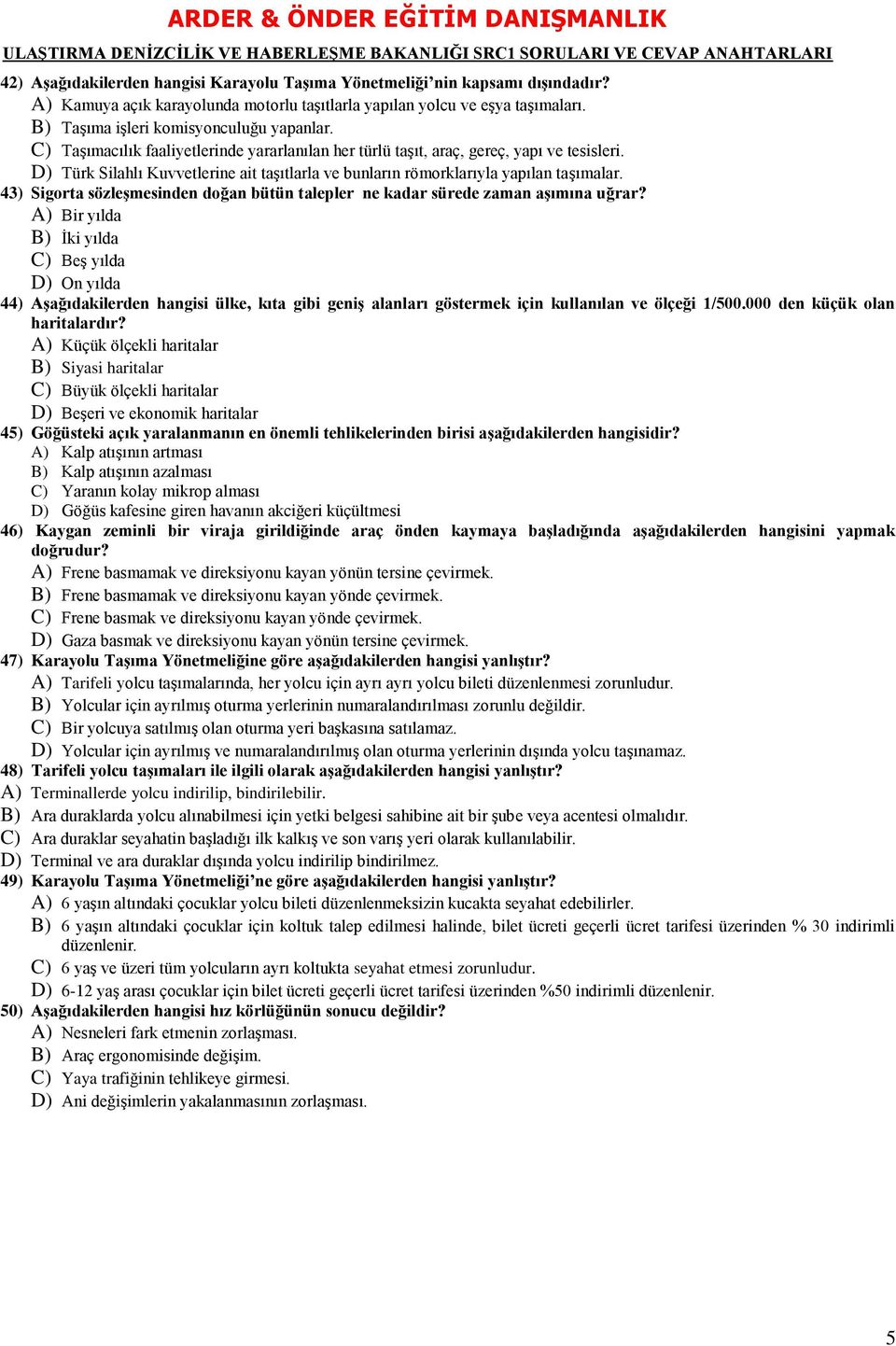 ARDER & ÖNDER EĞİTİM DANIŞMANLIK

ULAŞTIRMA DENİZCİLİK VE HABERLEŞME BAKANLIĞI SRC1 SORULARI VE CEVAP ANAHTARLARI

42) Aşağıdakilerden hangisi Karayolu Taşıma Yönetmeliği'nin kapsamı dışındadır?
A) Kamuya açık karayolunda motorlu taşıtlarla yapılan yolcu ve eşya taşımaları.
B) Taşıma işleri komisyonculuğu yapanlar.
C) Taşımacılık faaliyetlerinde yararlanılan her türlü taşıt, araç, gereç, yapı ve tesisleri.
D) Türk Silahlı Kuvvetlerine ait taşıtlarla ve bunların römorklarıyla yapılan taşımalar.

43) Sigorta sözleşmesinden doğan bütün talepler ne kadar sürede zaman aşımına uğrar?
A) Bir yılda
B) İki yılda
C) Beş yılda
D) On yılda

44) Aşağıdakilerden hangisi ülke, kıta gibi geniş alanları göstermek için kullanılan ve ölçeği 1/500.000 den küçük olan haritalardır?
A) Küçük ölçekli haritalar
B) Siyasi haritalar
C) Büyük ölçekli haritalar
D) Beşeri ve ekonomik haritalar

45) Göğüsteki açık yaralanmanın en önemli tehlikelerinden birisi aşağıdakilerden hangisidir?
A) Kalp atışının artması
B) Kalp atışının azalması
C) Yaranın kolay mikrop alması
D) Göğüs kafesine giren havanın akciğeri küçültmesi

46) Kaygan zeminli bir viraja girildiğinde araç önden kaymaya başladığında aşağıdakilerden hangisini yapmak doğrudur?
A) Frene basmamak ve direksiyonu kayan yönün tersine çevirmek.
B) Frene basmamak ve direksiyonu kayan yönde çevirmek.
C) Frene basmak ve direksiyonu kayan yönde çevirmek.
D) Gaza basmak ve direksiyonu kayan yönün tersine çevirmek.

47) Karayolu Taşıma Yönetmeliğine göre aşağıdakilerden hangisi yanlıştır?
A) Tarifeli yolcu taşımalarında, her yolcu için ayrı ayrı yolcu bileti düzenlenmesi zorunludur.
B) Yolcular için ayrılmış oturma yerlerinin numaralandırılması zorunlu değildir.
C) Bir yolcuya satılmış olan oturma yeri başkasına satılamaz.
D) Yolcular için ayrılmış ve numaralandırılmış olan oturma yerlerinin dışında yolcu taşınamaz.

48) Tarifeli yolcu taşımaları ile ilgili olarak aşağıdakilerden hangisi yanlıştır?
A) Terminallerde yolcu indirilip, bindirilebilir.
B) Ara duraklarda yolcu alınabilmesi için yetki belgesi sahibine ait bir şube veya acentesi olmalıdır.
C) Ara duraklar seyahatin başladığı ilk kalkış ve son varış yeri olarak kullanılabilir.
D) Terminal ve ara duraklar dışında yolcu indirilip bindirilmez.

49) Karayolu Taşıma Yönetmeliği'ne göre aşağıdakilerden hangisi yanlıştır?
A) 6 yaşın altındaki çocuklar yolcu bileti düzenlenmeksizin kucakta seyahat edebilirler.
B) 6 yaşın altındaki çocuklar için koltuk talep edilmesi halinde, bilet ücreti geçerli ücret tarifesi üzerinden % 30 indirimli düzenlenir.
C) 6 yaş ve üzeri tüm yolcuların ayrı koltukta seyahat etmesi zorunludur.
D) 6-12 yaş arası çocuklar için bilet ücreti geçerli ücret tarifesi üzerinden %50 indirimli düzenlenir.

50) Aşağıdakilerden hangisi hız körlüğünün sonucu değildir?
A) Nesneleri fark etmenin zorlaşması.
B) Araç ergonomisinde değişim.
C) Yaya trafiğinin tehlikeye girmesi.
D) Ani değişimlerin yakalanmasının zorlaşması.

5